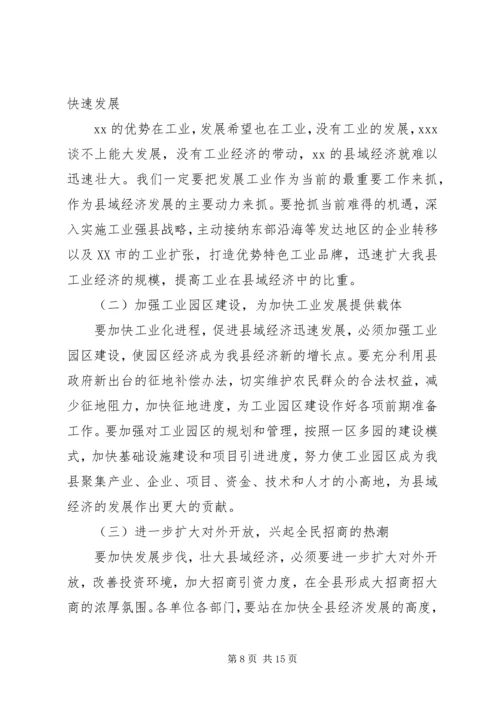 快速发展

xx 的优势在工业，发展希望也在工业，没有工业的发展，xxx 谈不上能大发展，没有工业经济的带动，xx 的县域经济就难以迅速壮大。我们一定要把发展工业作为当前的最重要工作来抓，作为县域经济发展的主要动力来抓。要抢抓当前难得的机遇，深入实施工业强县战略，主动接纳东部沿海等发达地区的企业转移以及 XX 市的工业扩张，打造优势特色工业品牌，迅速扩大我县工业经济的规模，提高工业在县域经济中的比重。

（二）加强工业园区建设，为加快工业发展提供载体

要加快工业化进程，促进县域经济迅速发展，必须加强工业园区建设，使园区经济成为我县经济新的增长点。要充分利用县政府新出台的征地补偿办法，切实维护农民群众的合法权益，减少征地阻力，加快征地进度，为工业园区建设作好各项前期准备工作。要加强对工业园区的规划和管理，按照一区多园的建设模式，加快基础设施建设和项目引进进度，努力使工业园区成为我县聚集产业、企业、项目、资金、技术和人才的小高地，为县域经济的发展作出更大的贡献。

（三）进一步扩大对外开放，兴起全民招商的热潮

要加快发展步伐，壮大县域经济，必须要进一步扩大对外开放，改善投资环境，加大招商引资力度，在全县形成大招商招大商的浓厚氛围。各单位各部门，要站在加快全县经济发展的高度，

第 8 页 共 15 页